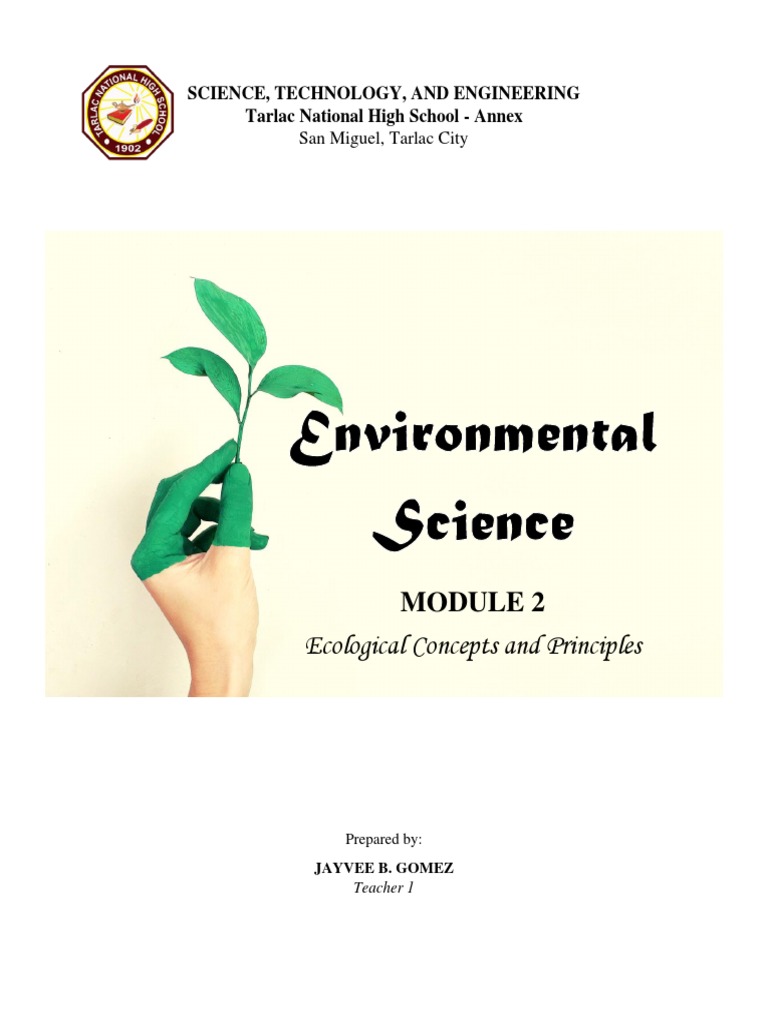 TARLAC NATIONAL HIGH SCHOOL
1902

SCIENCE, TECHNOLOGY, AND ENGINEERING
Tarlac National High School - Annex
San Miguel, Tarlac City

Environmental Science

MODULE 2

Ecological Concepts and Principles

Prepared by:

JAYVEE B. GOMEZ
Teacher 1